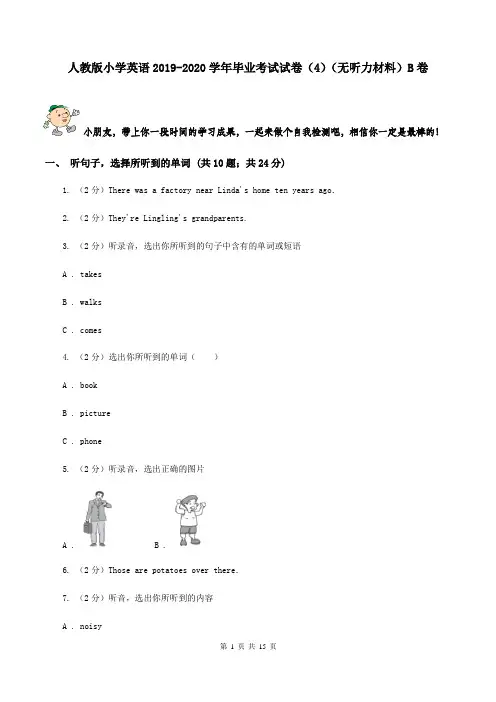 人教版小学英语2019-2020学年毕业考试试卷（4）（无听力材料）B卷

小朋友，带上你一段时间的学习成果，一起来做个自我检测吧，相信你一定是最棒的！

一、 听句子，选择所听到的单词 (共10题；共24分)

1. （2分）There was a factory near Linda's home ten years ago.

2. （2分）They're Lingling's grandparents.

3. （2分）听录音，选出你所听到的句子中含有的单词或短语

A . takes

B . walks

C . comes

4. （2分）选出你所听到的单词（　　）

A . book

B . picture

C . phone

5. （2分）听录音，选出正确的图片

A .　　B .

6. （2分）Those are potatoes over there.

7. （2分）听音，选出你所听到的内容

A . noisy

第 1 页 共 15 页